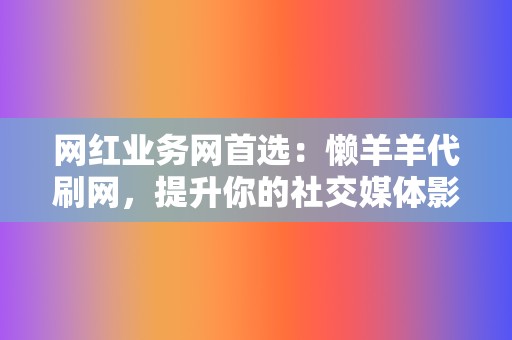 网红业务网首选：懒羊羊代刷网，提升你的社交媒体影